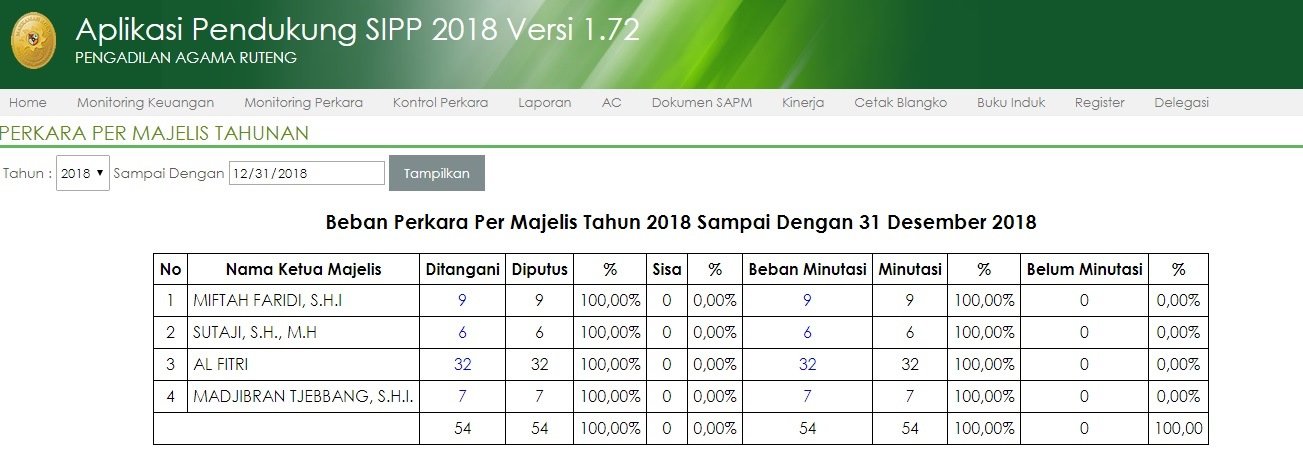 Aplikasi Pendukung SIPP 2018 Versi 1.72
PENGADILAN AGAMA RUTENG

Home Monitoring Keuangan Monitoring Perkara Kontrol Perkara Laporan AC Dokumen SAPM Kinerja Cetak Blangko Buku Induk Register Delegasi

PERKARA PER MAJELIS TAHUNAN

Tahun : 2018 Sampai Dengan 12/31/2018 Tampilkan

Beban Perkara Per Majelis Tahun 2018 Sampai Dengan 31 Desember 2018

| No | Nama Ketua Majelis | Ditangani | Diputus | % | Sisa | % | Beban Minutasi | Minutasi | % | Belum Minutasi | % |
|---|---|---|---|---|---|---|---|---|---|---|---|
| 1 | MIFTAH FARIDI, S.H.I | 9 | 9 | 100,00% | 0 | 0,00% | 9 | 9 | 100,00% | 0 | 0,00% |
| 2 | SUTAJI, S.H., M.H | 6 | 6 | 100,00% | 0 | 0,00% | 6 | 6 | 100,00% | 0 | 0,00% |
| 3 | AL FITRI | 32 | 32 | 100,00% | 0 | 0,00% | 32 | 32 | 100,00% | 0 | 0,00% |
| 4 | MADJIBRAN TJEBBANG, S.H.I. | 7 | 7 | 100,00% | 0 | 0,00% | 7 | 7 | 100,00% | 0 | 0,00% |
| | | 54 | 54 | 100,00% | 0 | 0,00% | 54 | 54 | 100,00% | 0 | 100,00 |